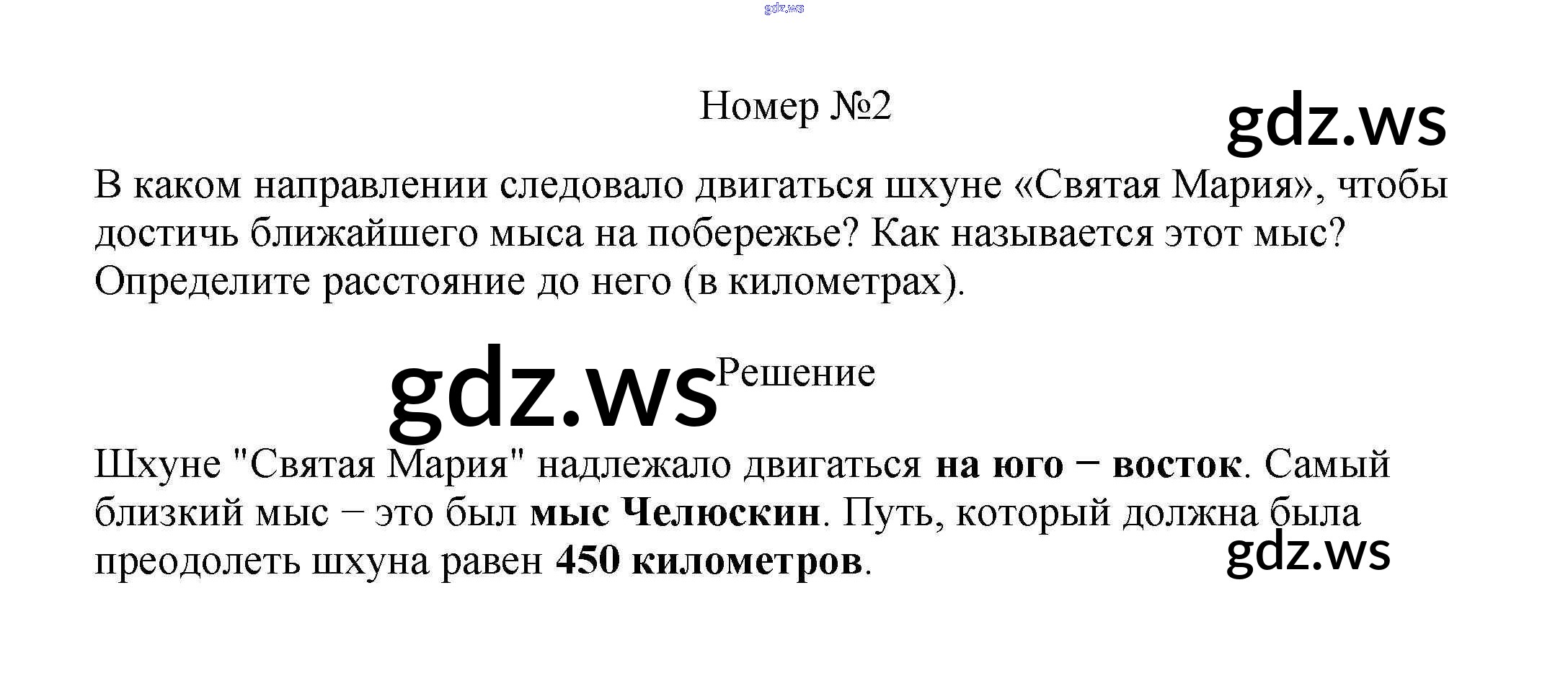 Номер №2

В каком направлении следовало двигаться шхуне «Святая Мария», чтобы достичь ближайшего мыса на побережье? Как называется этот мыс? Определите расстояние до него (в километрах).

Решение

Шхуне "Святая Мария" надлежало двигаться на юго − восток. Самый близкий мыс − это был мыс Челюскин. Путь, который должна была преодолеть шхуна равен 450 километров.

gdz.ws